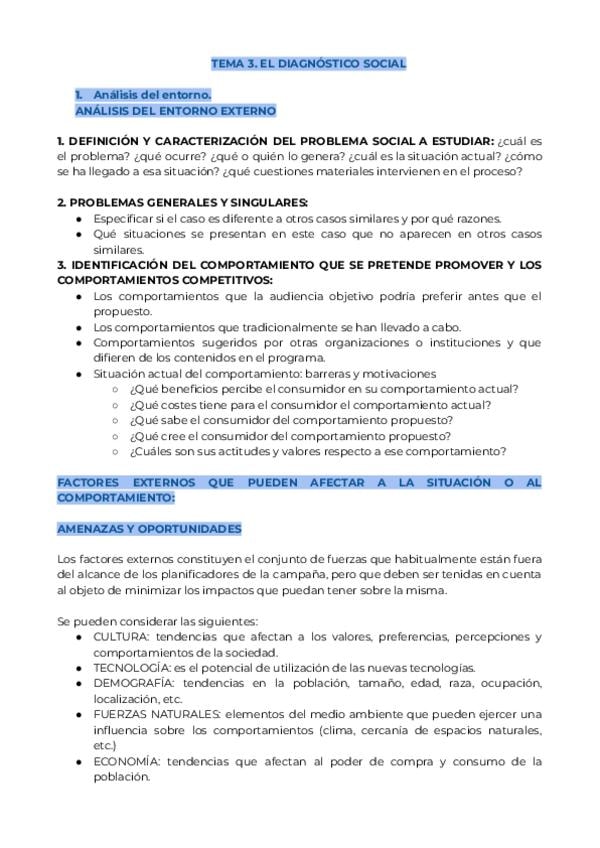 TEMA 3. EL DIAGNÓSTICO SOCIAL

1. Análisis del entorno.
ANÁLISIS DEL ENTORNO EXTERNO

1. DEFINICIÓN Y CARACTERIZACIÓN DEL PROBLEMA SOCIAL A ESTUDIAR: ¿cuál es el problema? ¿qué ocurre? ¿qué o quién lo genera? ¿cuál es la situación actual? ¿cómo se ha llegado a esa situación? ¿qué cuestiones materiales intervienen en el proceso?

2. PROBLEMAS GENERALES Y SINGULARES:
- Especificar si el caso es diferente a otros casos similares y por qué razones.
- Qué situaciones se presentan en este caso que no aparecen en otros casos similares.

3. IDENTIFICACIÓN DEL COMPORTAMIENTO QUE SE PRETENDE PROMOVER Y LOS COMPORTAMIENTOS COMPETITIVOS:
- Los comportamientos que la audiencia objetivo podría preferir antes que el propuesto.
- Los comportamientos que tradicionalmente se han llevado a cabo.
- Comportamientos sugeridos por otras organizaciones o instituciones y que difieren de los contenidos en el programa.
- Situación actual del comportamiento: barreras y motivaciones
  - ¿Qué beneficios percibe el consumidor en su comportamiento actual?
  - ¿Qué costes tiene para el consumidor el comportamiento actual?
  - ¿Qué sabe el consumidor del comportamiento propuesto?
  - ¿Qué cree el consumidor del comportamiento propuesto?
  - ¿Cuáles son sus actitudes y valores respecto a ese comportamiento?

FACTORES EXTERNOS QUE PUEDEN AFECTAR A LA SITUACIÓN O AL COMPORTAMIENTO:

AMENAZAS Y OPORTUNIDADES

Los factores externos constituyen el conjunto de fuerzas que habitualmente están fuera del alcance de los planificadores de la campaña, pero que deben ser tenidas en cuenta al objeto de minimizar los impactos que puedan tener sobre la misma.

Se pueden considerar las siguientes:
- CULTURA: tendencias que afectan a los valores, preferencias, percepciones y comportamientos de la sociedad.
- TECNOLOGÍA: es el potencial de utilización de las nuevas tecnologías.
- DEMOGRAFÍA: tendencias en la población, tamaño, edad, raza, ocupación, localización, etc.
- FUERZAS NATURALES: elementos del medio ambiente que pueden ejercer una influencia sobre los comportamientos (clima, cercanía de espacios naturales, etc.)
- ECONOMÍA: tendencias que afectan al poder de compra y consumo de la población.